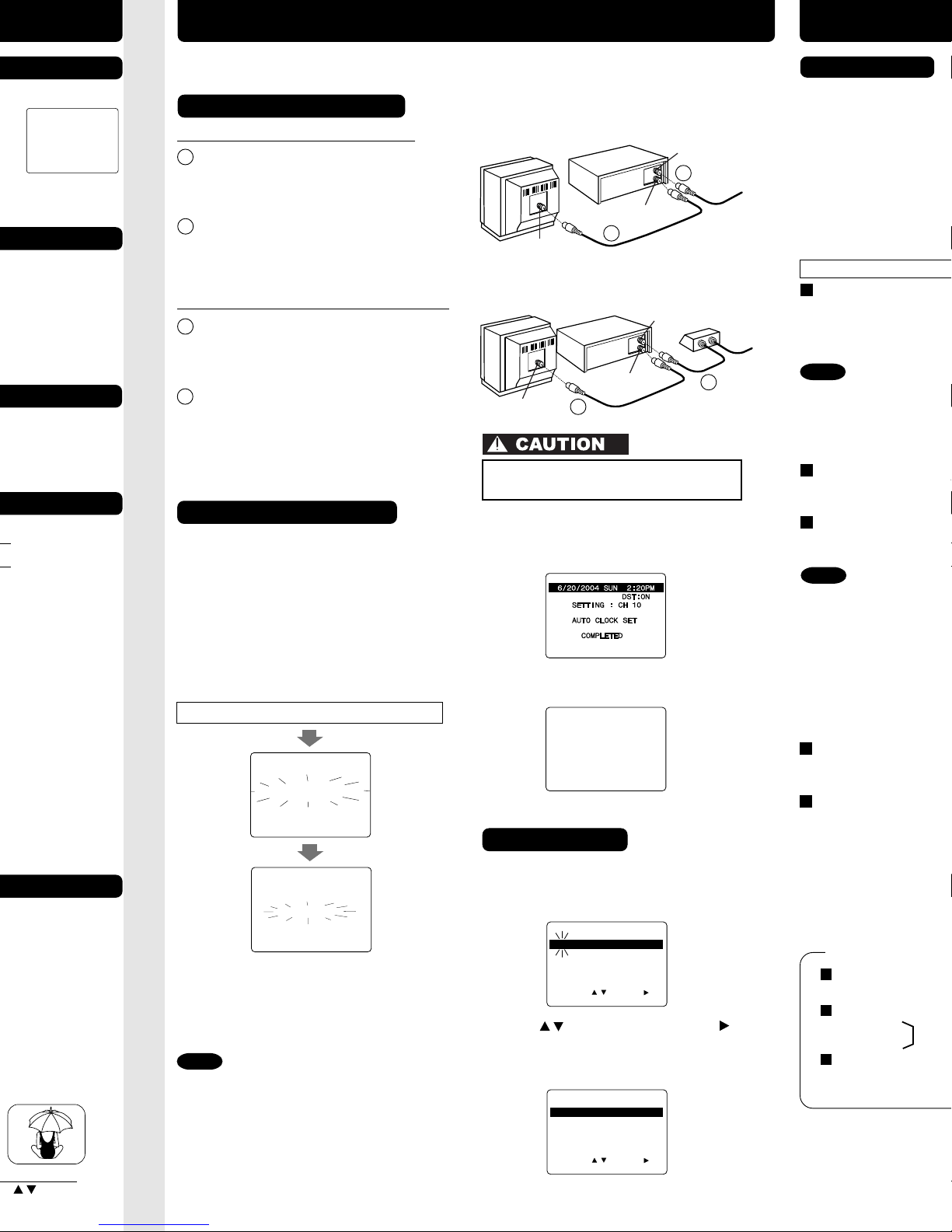 CAUTION

6/20/2004 SUN 2:20PM
DST:ON
SETTING : CH 10

AUTO CLOCK SET

COMPLETED